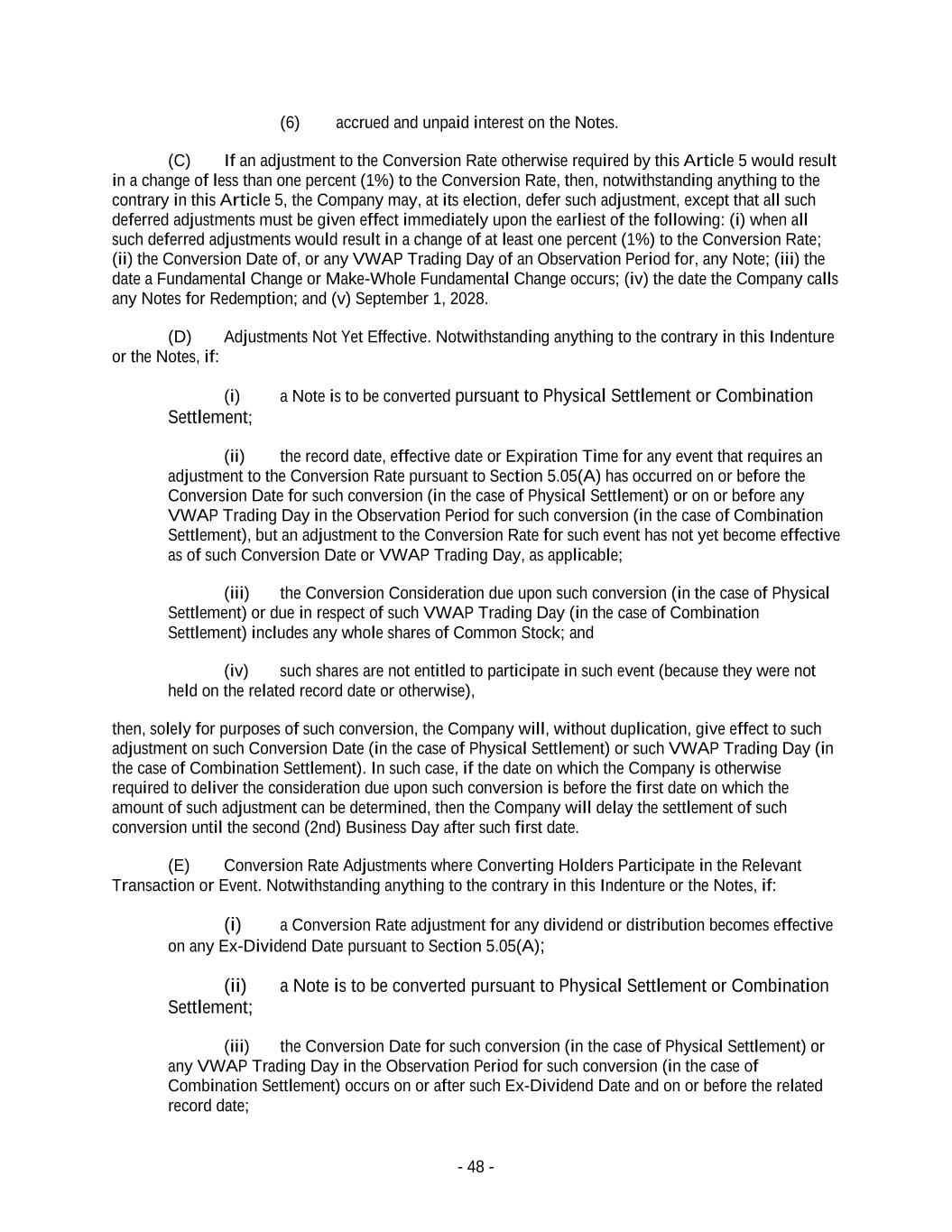 (6) accrued and unpaid interest on the Notes.

(C) If an adjustment to the Conversion Rate otherwise required by this Article 5 would result in a change of less than one percent (1%) to the Conversion Rate, then, notwithstanding anything to the contrary in this Article 5, the Company may, at its election, defer such adjustment, except that all such deferred adjustments must be given effect immediately upon the earliest of the following: (i) when all such deferred adjustments would result in a change of at least one percent (1%) to the Conversion Rate; (ii) the Conversion Date of, or any VWAP Trading Day of an Observation Period for, any Note; (iii) the date a Fundamental Change or Make-Whole Fundamental Change occurs; (iv) the date the Company calls any Notes for Redemption; and (v) September 1, 2028.

(D) Adjustments Not Yet Effective. Notwithstanding anything to the contrary in this Indenture or the Notes, if:

(i) a Note is to be converted pursuant to Physical Settlement or Combination Settlement;

(ii) the record date, effective date or Expiration Time for any event that requires an adjustment to the Conversion Rate pursuant to Section 5.05(A) has occurred on or before the Conversion Date for such conversion (in the case of Physical Settlement) or on or before any VWAP Trading Day in the Observation Period for such conversion (in the case of Combination Settlement), but an adjustment to the Conversion Rate for such event has not yet become effective as of such Conversion Date or VWAP Trading Day, as applicable;

(iii) the Conversion Consideration due upon such conversion (in the case of Physical Settlement) or due in respect of such VWAP Trading Day (in the case of Combination Settlement) includes any whole shares of Common Stock; and

(iv) such shares are not entitled to participate in such event (because they were not held on the related record date or otherwise),

then, solely for purposes of such conversion, the Company will, without duplication, give effect to such adjustment on such Conversion Date (in the case of Physical Settlement) or such VWAP Trading Day (in the case of Combination Settlement). In such case, if the date on which the Company is otherwise required to deliver the consideration due upon such conversion is before the first date on which the amount of such adjustment can be determined, then the Company will delay the settlement of such conversion until the second (2nd) Business Day after such first date.

(E) Conversion Rate Adjustments where Converting Holders Participate in the Relevant Transaction or Event. Notwithstanding anything to the contrary in this Indenture or the Notes, if:

(i) a Conversion Rate adjustment for any dividend or distribution becomes effective on any Ex-Dividend Date pursuant to Section 5.05(A);

(ii) a Note is to be converted pursuant to Physical Settlement or Combination Settlement;

(iii) the Conversion Date for such conversion (in the case of Physical Settlement) or any VWAP Trading Day in the Observation Period for such conversion (in the case of Combination Settlement) occurs on or after such Ex-Dividend Date and on or before the related record date;

- 48 -